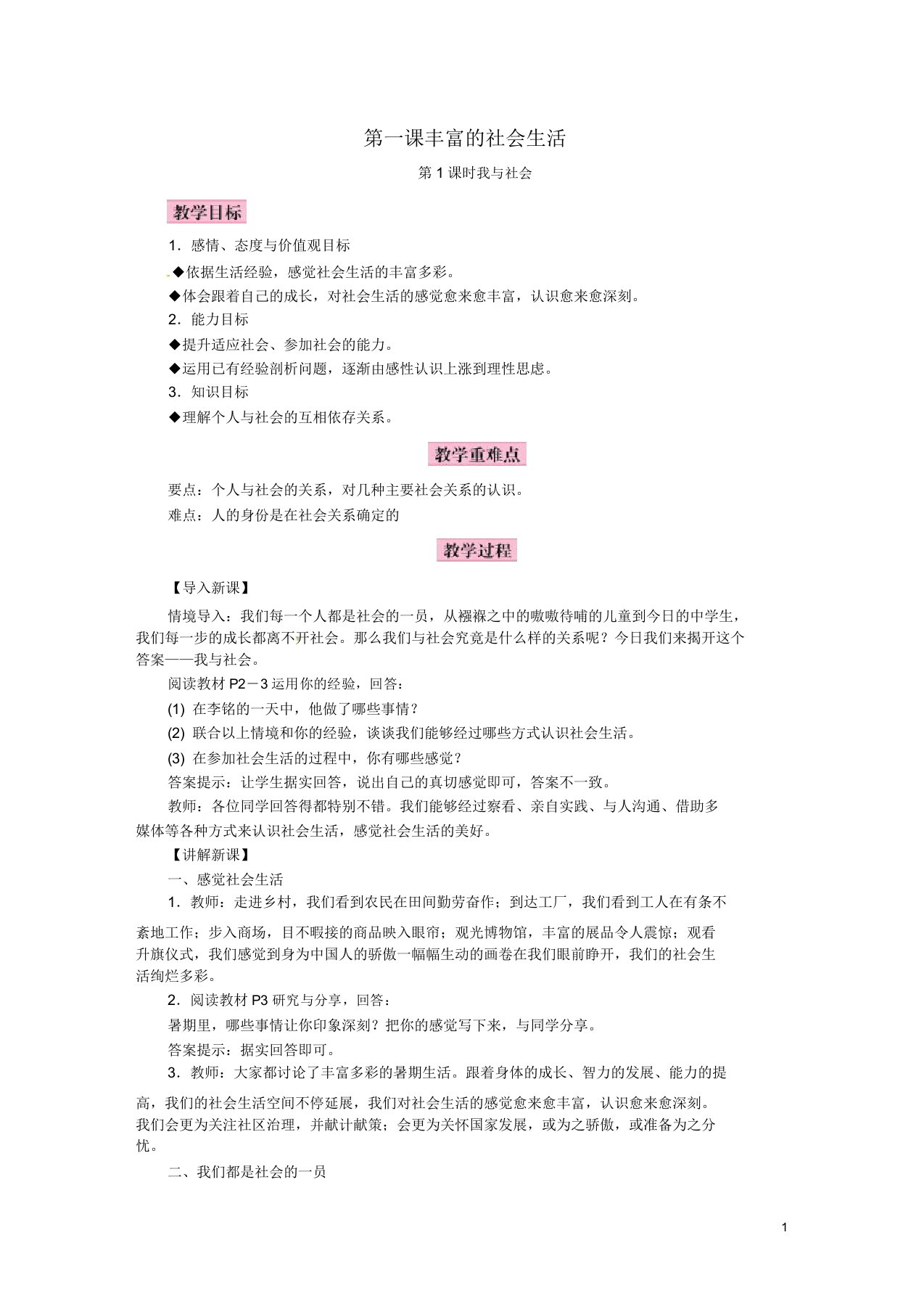 第一课丰富的社会生活

第 1 课时我与社会

教学目标

1．感情、态度与价值观目标

◆依据生活经验，感觉社会生活的丰富多彩。

◆体会跟着自己的成长，对社会生活的感觉愈来愈丰富，认识愈来愈深刻。

2．能力目标

◆提升适应社会、参加社会的能力。

◆运用已有经验剖析问题，逐渐由感性认识上涨到理性思虑。

3．知识目标

◆理解个人与社会的互相依存关系。

教学重难点

要点：个人与社会的关系，对几种主要社会关系的认识。

难点：人的身份是在社会关系确定的

教学过程

【导入新课】

情境导入：我们每一个人都是社会的一员，从襁褓之中的嗷嗷待哺的儿童到今日的中学生，我们每一步的成长都离不开社会。那么我们与社会究竟是什么样的关系呢？今日我们来揭开这个答案——我与社会。

阅读教材 P2－3 运用你的经验，回答：

(1) 在李铭的一天中，他做了哪些事情？

(2) 联合以上情境和你的经验，谈谈我们能够经过哪些方式认识社会生活。

(3) 在参加社会生活的过程中，你有哪些感觉？

答案提示：让学生据实回答，说出自己的真切感觉即可，答案不一致。

教师：各位同学回答得都特别不错。我们能够经过察看、亲自实践、与人沟通、借助多媒体等各种方式来认识社会生活，感觉社会生活的美好。

【讲解新课】

一、感觉社会生活

1．教师：走进乡村，我们看到农民在田间勤劳奋作；到达工厂，我们看到工人在有条不紊地工作；步入商场，目不暇接的商品映入眼帘；观光博物馆，丰富的展品令人震惊；观看升旗仪式，我们感觉到身为中国人的骄傲一幅幅生动的画卷在我们眼前睁开，我们的社会生活绚烂多彩。

2．阅读教材 P3 研究与分享，回答：

暑期里，哪些事情让你印象深刻？把你的感觉写下来，与同学分享。

答案提示：据实回答即可。

3．教师：大家都讨论了丰富多彩的暑期生活。跟着身体的成长、智力的发展、能力的提高，我们的社会生活空间不停延展，我们对社会生活的感觉愈来愈丰富，认识愈来愈深刻。我们会更为关注社区治理，并献计献策；会更为关怀国家发展，或为之骄傲，或准备为之分忧。

二、我们都是社会的一员

1